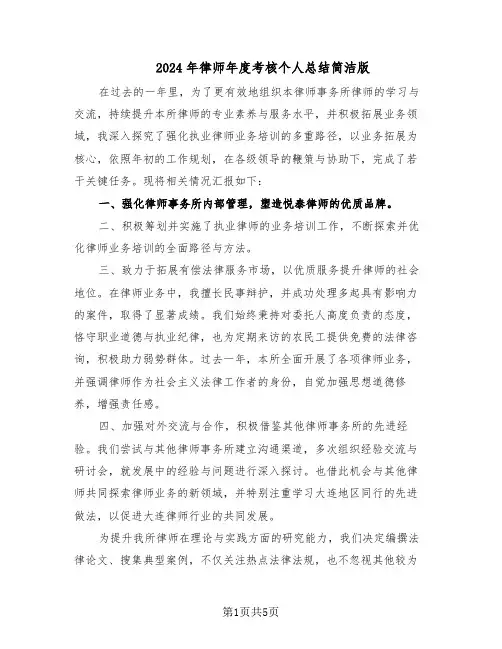 2024年律师年度考核个人总结简洁版

在过去的一年里，为了更有效地组织本律师事务所律师的学习与交流，持续提升本所律师的专业素养与服务水平，并积极拓展业务领域，我深入探究了强化执业律师业务培训的多重路径，以业务拓展为核心，依照年初的工作规划，在各级领导的鞭策与协助下，完成了若干关键任务。现将相关情况汇报如下：

一、强化律师事务所内部管理，塑造悦泰律师的优质品牌。

二、积极筹划并实施了执业律师的业务培训工作，不断探索并优化律师业务培训的全面路径与方法。

三、致力于拓展有偿法律服务市场，以优质服务提升律师的社会地位。在律师业务中，我擅长民事辩护，并成功处理多起具有影响力的案件，取得了显著成绩。我们始终秉持对委托人高度负责的态度，恪守职业道德与执业纪律，也为定期来访的农民工提供免费的法律咨询，积极助力弱势群体。过去一年，本所全面开展了各项律师业务，并强调律师作为社会主义法律工作者的身份，自觉加强思想道德修养，增强责任感。

四、加强对外交流与合作，积极借鉴其他律师事务所的先进经验。我们尝试与其他律师事务所建立沟通渠道，多次组织经验交流与研讨会，就发展中的经验与问题进行深入探讨。也借此机会与其他律师共同探索律师业务的新领域，并特别注重学习大连地区同行的先进做法，以促进大连律师行业的共同发展。

为提升我所律师在理论与实践方面的研究能力，我们决定编撰法律论文、搜集典型案例，不仅关注热点法律法规，也不忽视其他较为

第1页共5页